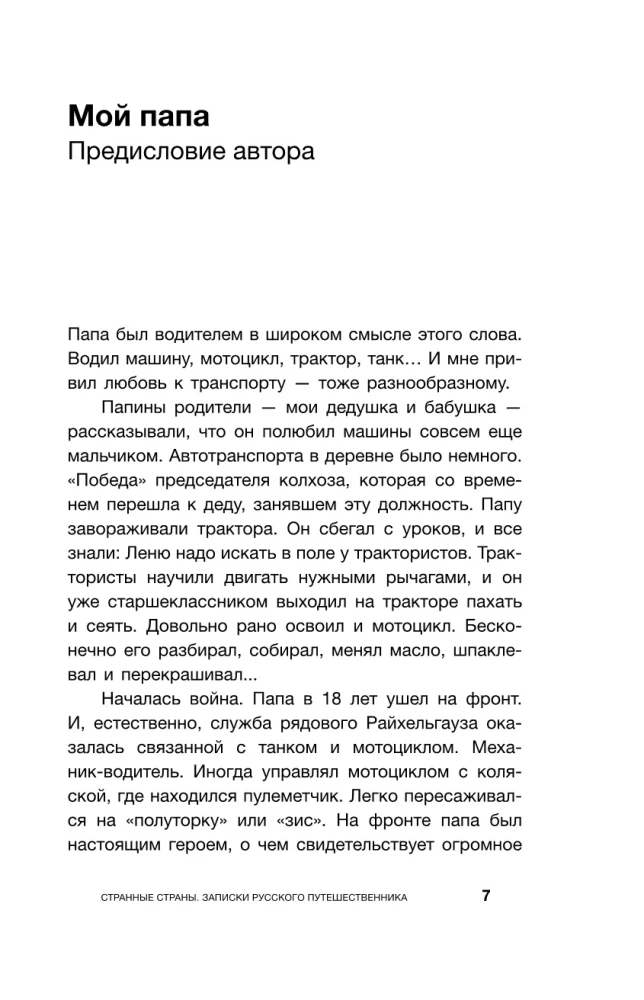 Мой папа
Предисловие автора

Папа был водителем в широком смысле этого слова. Водил машину, мотоцикл, трактор, танк… И мне привил любовь к транспорту — тоже разнообразному.

Папины родители — мои дедушка и бабушка — рассказывали, что он полюбил машины совсем еще мальчиком. Автотранспорта в деревне было немного. «Победа» председателя колхоза, которая со временем перешла к деду, занявшем эту должность. Папу завораживали трактора. Он сбегал с уроков, и все знали: Леню надо искать в поле у трактористов. Трактористы научили двигать нужными рычагами, и он уже старшеклассником выходил на тракторе пахать и сеять. Довольно рано освоил и мотоцикл. Бесконечно его разбирал, собирал, менял масло, шпаклевал и перекрашивал...

Началась война. Папа в 18 лет ушел на фронт. И, естественно, служба рядового Райхельгауза оказалась связанной с танком и мотоциклом. Механик-водитель. Иногда управлял мотоциклом с коляской, где находился пулеметчик. Легко пересаживался на «полуторку» или «зис». На фронте папа был настоящим героем, о чем свидетельствует огромное

СТРАННЫЕ СТРАНЫ. ЗАПИСКИ РУССКОГО ПУТЕШЕСТВЕННИКА 7